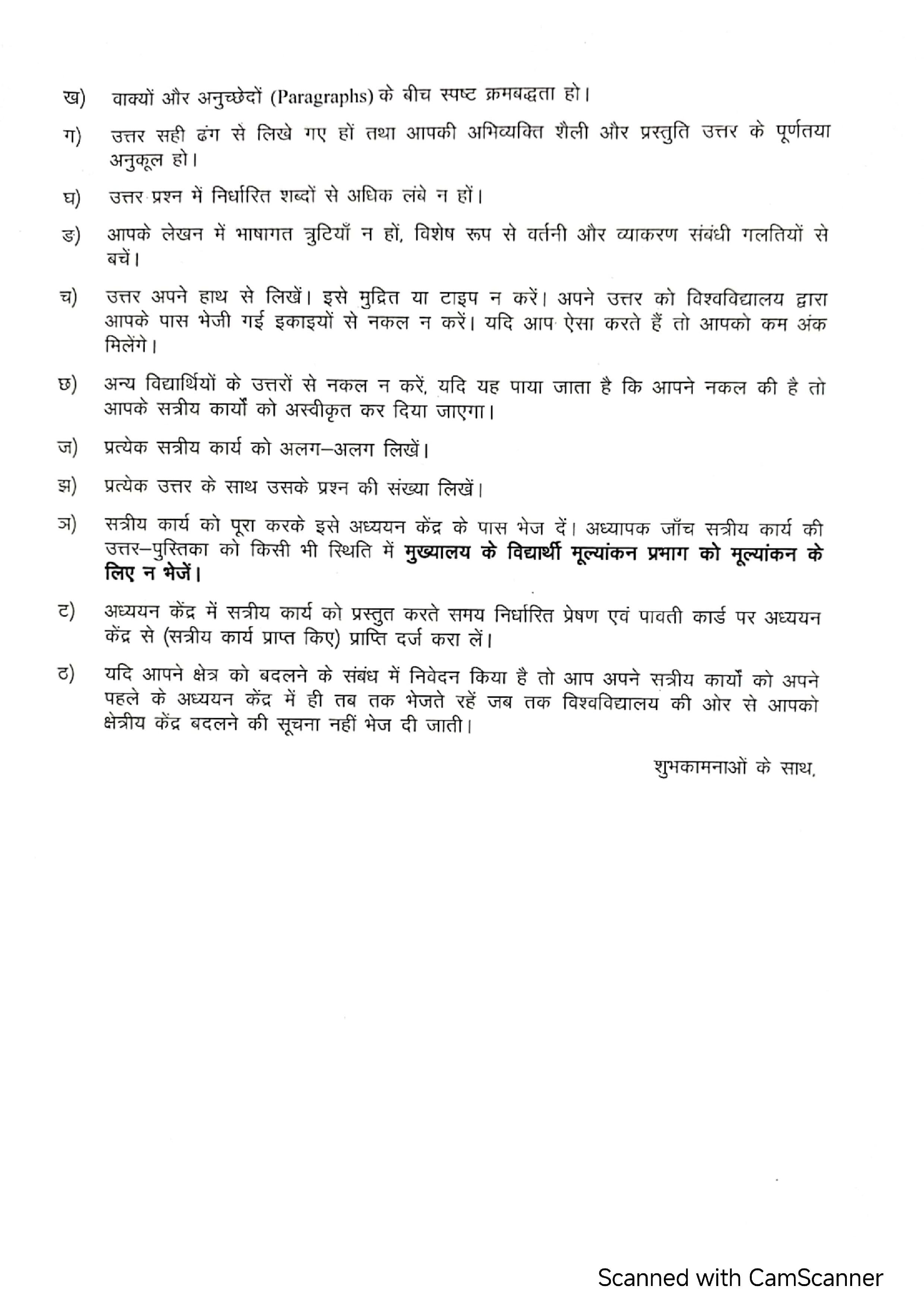 ख) वाक्यों और अनुच्छेदों (Paragraphs) के बीच स्पष्ट क्रमबद्धता हो।

ग) उत्तर सही ढंग से लिखे गए हों तथा आपकी अभिव्यक्ति शैली और प्रस्तुति उत्तर के पूर्णतया अनुकूल हो।

घ) उत्तर प्रश्न में निर्धारित शब्दों से अधिक लंबे न हों।

ङ) आपके लेखन में भाषागत त्रुटियाँ न हों, विशेष रूप से वर्तनी और व्याकरण संबंधी गलतियों से बचें।

च) उत्तर अपने हाथ से लिखें। इसे मुद्रित या टाइप न करें। अपने उत्तर को विश्वविद्यालय द्वारा आपके पास भेजी गई इकाइयों से नकल न करें। यदि आप ऐसा करते हैं तो आपको कम अंक मिलेंगे।

छ) अन्य विद्यार्थियों के उत्तरों से नकल न करें, यदि यह पाया जाता है कि आपने नकल की है तो आपके सत्रीय कार्यों को अस्वीकृत कर दिया जाएगा।

ज) प्रत्येक सत्रीय कार्य को अलग–अलग लिखें।

झ) प्रत्येक उत्तर के साथ उसके प्रश्न की संख्या लिखें।

ञ) सत्रीय कार्य को पूरा करके इसे अध्ययन केंद्र के पास भेज दें। अध्यापक जाँच सत्रीय कार्य की उत्तर–पुस्तिका को किसी भी स्थिति में मुख्यालय के विद्यार्थी मूल्यांकन प्रभाग को मूल्यांकन के लिए न भेजें।

ट) अध्ययन केंद्र में सत्रीय कार्य को प्रस्तुत करते समय निर्धारित प्रेषण एवं पावती कार्ड पर अध्ययन केंद्र से (सत्रीय कार्य प्राप्त किए) प्राप्ति दर्ज करा लें।

ठ) यदि आपने क्षेत्र को बदलने के संबंध में निवेदन किया है तो आप अपने सत्रीय कार्यों को अपने पहले के अध्ययन केंद्र में ही तब तक भेजते रहें जब तक विश्वविद्यालय की ओर से आपको क्षेत्रीय केंद्र बदलने की सूचना नहीं भेज दी जाती।

शुभकामनाओं के साथ,

Scanned with CamScanner